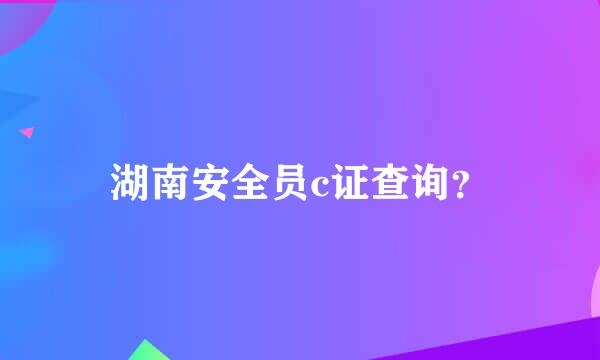 湖南安全员c证查询?